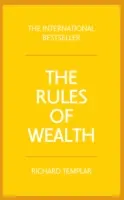 THE INTERNATIONAL BESTSELLER

THE RULES OF WEALTH

RICHARD TEMPLAR